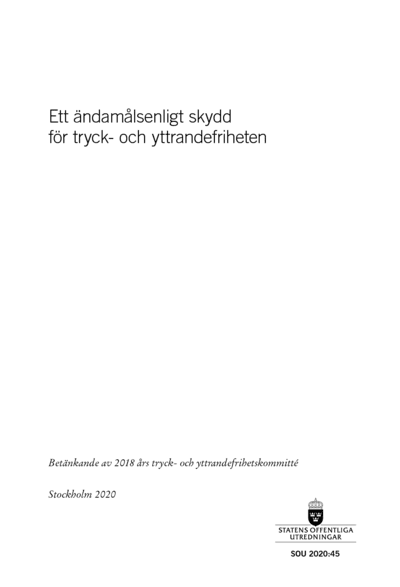 Ett ändamålsenligt skydd för tryck- och yttrandefriheten

Betänkande av 2018 års tryck- och yttrandefrihetskommitté

Stockholm 2020

STATENS OFFENTLIGA UTREDNINGAR

SOU 2020:45